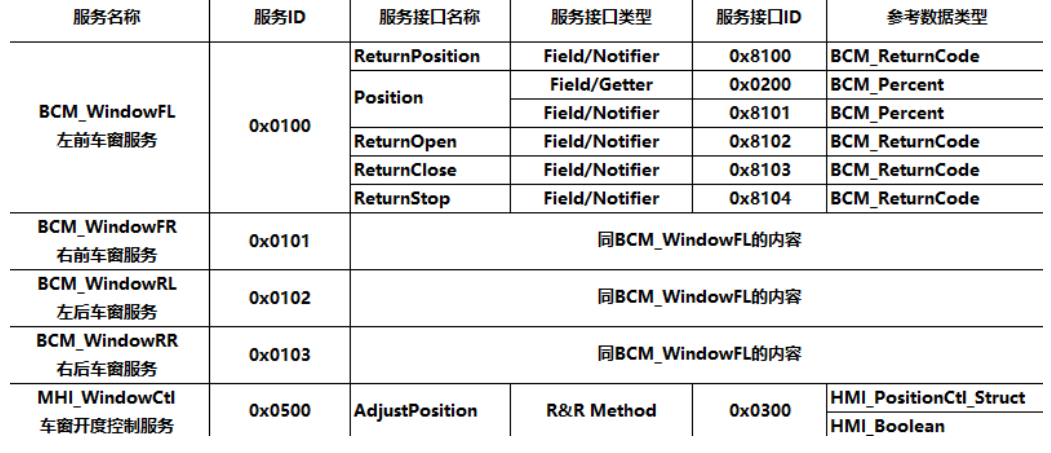 | 服务名称 | 服务ID | 服务接口名称 | 服务接口类型 | 服务接口ID | 参考数据类型 |
|---|---|---|---|---|---|
| BCM_WindowFL 左前车窗服务 | 0x0100 | ReturnPosition | Field/Notifier | 0x8100 | BCM_ReturnCode |
| | | Position | Field/Getter | 0x0200 | BCM_Percent |
| | | | Field/Notifier | 0x8101 | BCM_Percent |
| | | ReturnOpen | Field/Notifier | 0x8102 | BCM_ReturnCode |
| | | ReturnClose | Field/Notifier | 0x8103 | BCM_ReturnCode |
| | | ReturnStop | Field/Notifier | 0x8104 | BCM_ReturnCode |
| BCM_WindowFR 右前车窗服务 | 0x0101 | 同BCM_WindowFL的内容 | | | |
| BCM_WindowRL 左后车窗服务 | 0x0102 | 同BCM_WindowFL的内容 | | | |
| BCM_WindowRR 右后车窗服务 | 0x0103 | 同BCM_WindowFL的内容 | | | |
| MHI_WindowCtl 车窗开度控制服务 | 0x0500 | AdjustPosition | R&R Method | 0x0300 | HMI_PositionCtl_Struct |
| | | | | | HMI_Boolean |